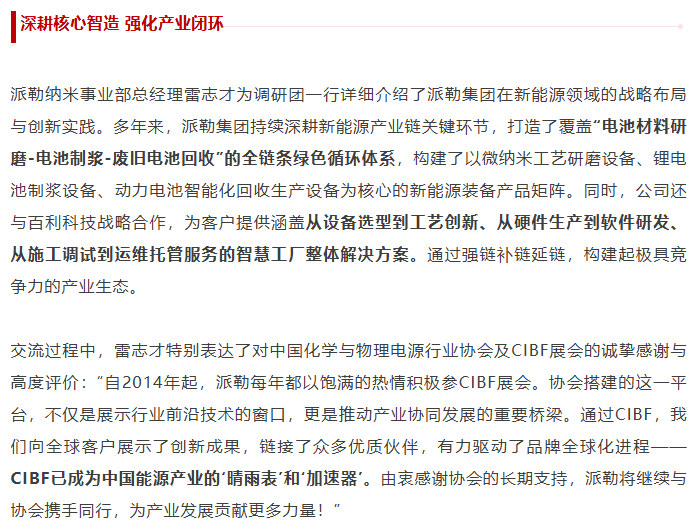 深耕核心智造 强化产业闭环

派勒纳米事业部总经理雷志才为调研团一行详细介绍了派勒集团在新能源领域的战略布局与创新实践。多年来，派勒集团持续深耕新能源产业链关键环节，打造了覆盖“电池材料研磨-电池制浆-废旧电池回收”的全链条绿色循环体系，构建了以微纳米工艺研磨设备、锂电池制浆设备、动力电池智能化回收生产设备为核心的新能源装备产品矩阵。同时，公司还与百利科技战略合作，为客户提供涵盖从设备选型到工艺创新、从硬件生产到软件研发、从施工调试到运维托管服务的智慧工厂整体解决方案。通过强链补链延链，构建起极具竞争力的产业生态。

交流过程中，雷志才特别表达了对中国化学与物理电源行业协会及CIBF展会的诚挚感谢与高度评价：“自2014年起，派勒每年都以饱满的热情积极参CIBF展会。协会搭建的这一平台，不仅是展示行业前沿技术的窗口，更是推动产业协同发展的重要桥梁。通过CIBF，我们向全球客户展示了创新成果，链接了众多优质伙伴，有力驱动了品牌全球化进程——CIBF已成为中国能源产业的‘晴雨表’和‘加速器’。由衷感谢协会的长期支持，派勒将继续与协会携手同行，为产业发展贡献更多力量！”